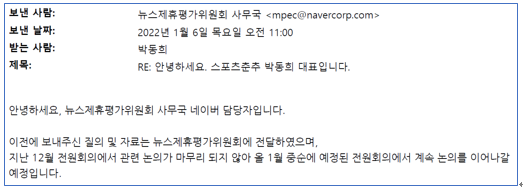 보낸 사람: 뉴스제휴평가위원회 사무국 <mpec@navercorp.com>
보낸 날짜: 2022년 1월 6일 목요일 오전 11:00
받는 사람: 박동희
제목: RE: 안녕하세요. 스포츠춘추 박동희 대표입니다.

안녕하세요, 뉴스제휴평가위원회 사무국 네이버 담당자입니다.

이전에 보내주신 질의 및 자료는 뉴스제휴평가위원회에 전달하였으며,
지난 12월 전원회의에서 관련 논의가 마무리 되지 않아 올 1월 중순에 예정된 전원회의에서 계속 논의를 이어나갈 예정입니다.